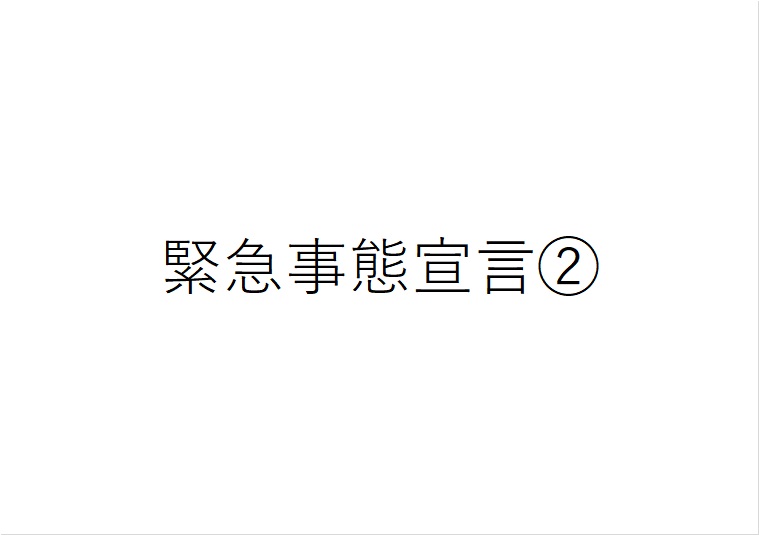 緊急事態宣言②